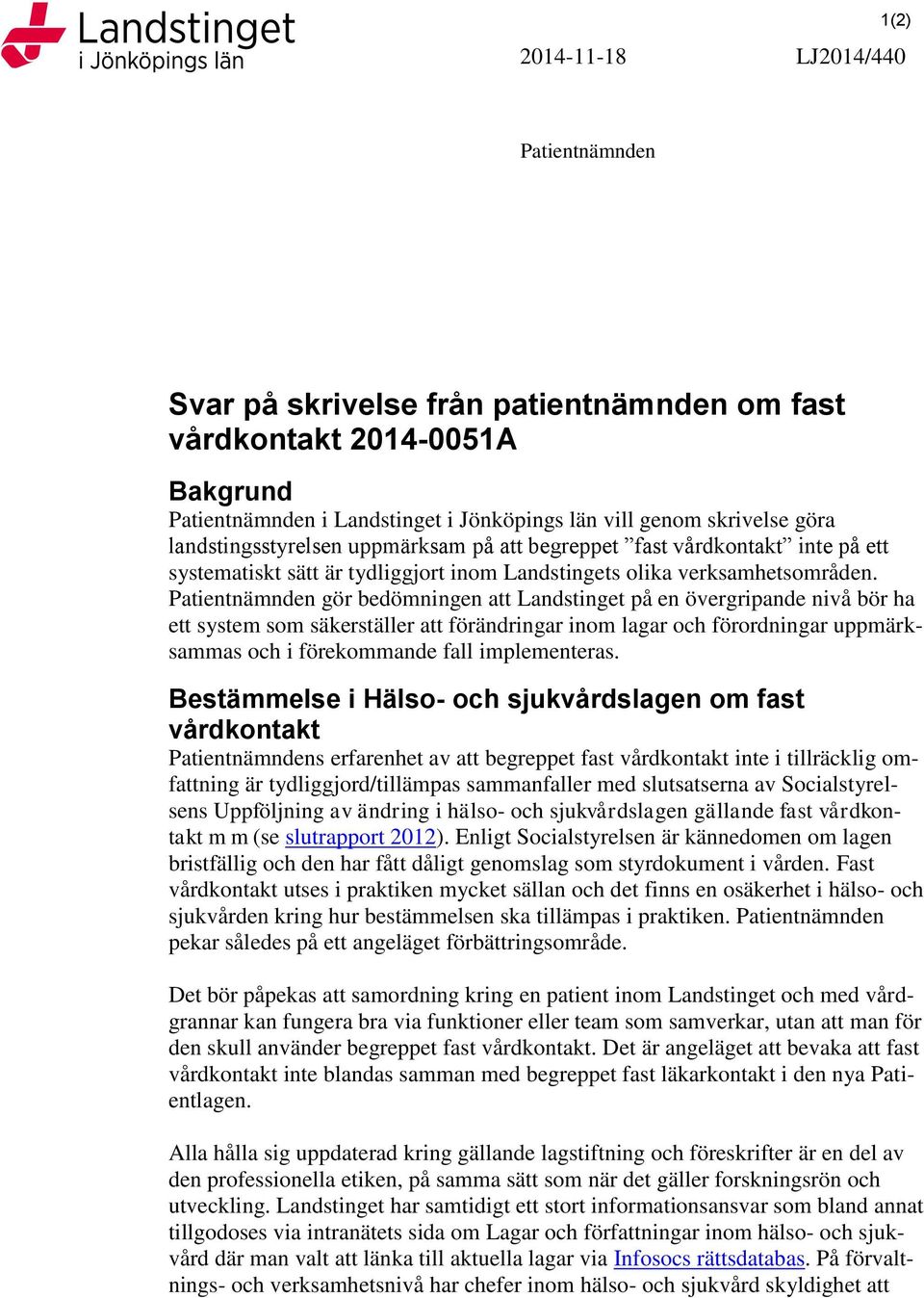 Landstinget i Jönköpings län

1(2)

2014-11-18

LJ2014/440

Patientnämnden

Svar på skrivelse från patientnämnden om fast vårdkontakt 2014-0051A

Bakgrund
Patientnämnden i Landstinget i Jönköpings län vill genom skrivelse göra landstingsstyrelsen uppmärksam på att begreppet ”fast vårdkontakt” inte på ett systematiskt sätt är tydliggjort inom Landstingets olika verksamhetsområden. Patientnämnden gör bedömningen att Landstinget på en övergripande nivå bör ha ett system som säkerställer att förändringar inom lagar och förordningar uppmärksammas och i förekommande fall implementeras.

Bestämmelse i Hälso- och sjukvårdslagen om fast vårdkontakt
Patientnämndens erfarenhet av att begreppet fast vårdkontakt inte i tillräcklig omfattning är tydliggjord/tillämpas sammanfaller med slutsatserna av Socialstyrelsens Uppföljning av ändring i hälso- och sjukvårdslagen gällande fast vårdkontakt m m (se slutrapport 2012). Enligt Socialstyrelsen är kännedomen om lagen bristfällig och den har fått dåligt genomslag som styrdokument i vården. Fast vårdkontakt utses i praktiken mycket sällan och det finns en osäkerhet i hälso- och sjukvården kring hur bestämmelsen ska tillämpas i praktiken. Patientnämnden pekar således på ett angeläget förbättringsområde.

Det bör påpekas att samordning kring en patient inom Landstinget och med vårdgrannar kan fungera bra via funktioner eller team som samverkar, utan att man för den skull använder begreppet fast vårdkontakt. Det är angeläget att bevaka att fast vårdkontakt inte blandas samman med begreppet fast läkarkontakt i den nya Patientlagen.

Alla hålla sig uppdaterad kring gällande lagstiftning och föreskrifter är en del av den professionella etiken, på samma sätt som när det gäller forskningsrön och utveckling. Landstinget har samtidigt ett stort informationsansvar som bland annat tillgodoses via intranätets sida om Lagar och författningar inom hälso- och sjukvård där man valt att länka till aktuella lagar via Infosocs rättsdatabas. På förvaltnings- och verksamhetsnivå har chefer inom hälso- och sjukvård skyldighet att